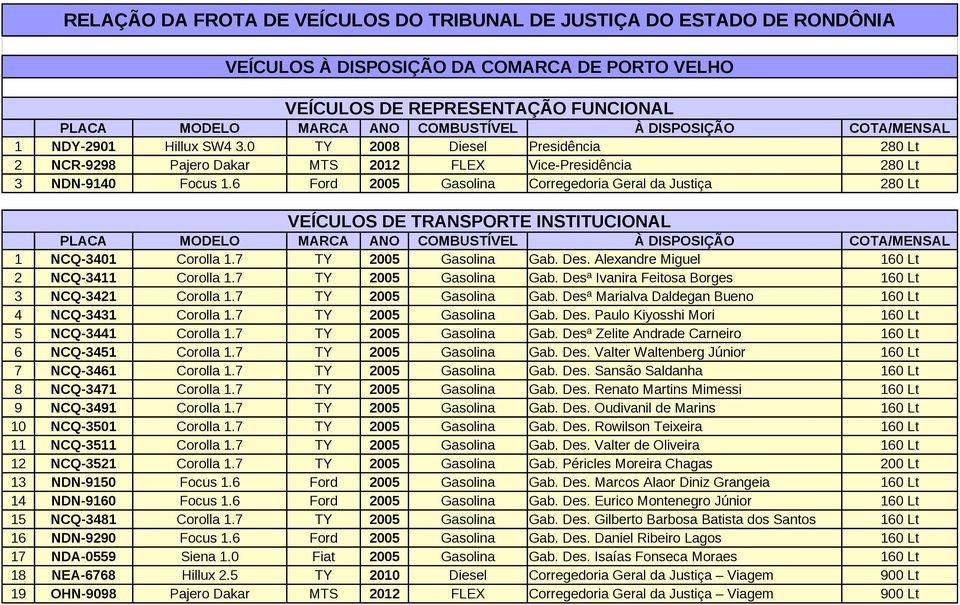 RELAÇÃO DA FROTA DE VEÍCULOS DO TRIBUNAL DE JUSTIÇA DO ESTADO DE RONDÔNIA

VEÍCULOS À DISPOSIÇÃO DA COMARCA DE PORTO VELHO

VEÍCULOS DE REPRESENTAÇÃO FUNCIONAL

| | PLACA | MODELO | MARCA | ANO | COMBUSTÍVEL | À DISPOSIÇÃO | COTA/MENSAL |
|---|---|---|---|---|---|---|---|
| 1 | NDY-2901 | Hillux SW4 3.0 | TY | 2008 | Diesel | Presidência | 280 Lt |
| 2 | NCR-9298 | Pajero Dakar | MTS | 2012 | FLEX | Vice-Presidência | 280 Lt |
| 3 | NDN-9140 | Focus 1.6 | Ford | 2005 | Gasolina | Corregedoria Geral da Justiça | 280 Lt |

VEÍCULOS DE TRANSPORTE INSTITUCIONAL

| | PLACA | MODELO | MARCA | ANO | COMBUSTÍVEL | À DISPOSIÇÃO | COTA/MENSAL |
|---|---|---|---|---|---|---|---|
| 1 | NCQ-3401 | Corolla 1.7 | TY | 2005 | Gasolina | Gab. Des. Alexandre Miguel | 160 Lt |
| 2 | NCQ-3411 | Corolla 1.7 | TY | 2005 | Gasolina | Gab. Desª Ivanira Feitosa Borges | 160 Lt |
| 3 | NCQ-3421 | Corolla 1.7 | TY | 2005 | Gasolina | Gab. Desª Marialva Daldegan Bueno | 160 Lt |
| 4 | NCQ-3431 | Corolla 1.7 | TY | 2005 | Gasolina | Gab. Des. Paulo Kiyosshi Mori | 160 Lt |
| 5 | NCQ-3441 | Corolla 1.7 | TY | 2005 | Gasolina | Gab. Desª Zelite Andrade Carneiro | 160 Lt |
| 6 | NCQ-3451 | Corolla 1.7 | TY | 2005 | Gasolina | Gab. Des. Valter Waltenberg Júnior | 160 Lt |
| 7 | NCQ-3461 | Corolla 1.7 | TY | 2005 | Gasolina | Gab. Des. Sansão Saldanha | 160 Lt |
| 8 | NCQ-3471 | Corolla 1.7 | TY | 2005 | Gasolina | Gab. Des. Renato Martins Mimessi | 160 Lt |
| 9 | NCQ-3491 | Corolla 1.7 | TY | 2005 | Gasolina | Gab. Des. Oudivanil de Marins | 160 Lt |
| 10 | NCQ-3501 | Corolla 1.7 | TY | 2005 | Gasolina | Gab. Des. Rowilson Teixeira | 160 Lt |
| 11 | NCQ-3511 | Corolla 1.7 | TY | 2005 | Gasolina | Gab. Des. Valter de Oliveira | 160 Lt |
| 12 | NCQ-3521 | Corolla 1.7 | TY | 2005 | Gasolina | Gab. Péricles Moreira Chagas | 200 Lt |
| 13 | NDN-9150 | Focus 1.6 | Ford | 2005 | Gasolina | Gab. Des. Marcos Alaor Diniz Grangeia | 160 Lt |
| 14 | NDN-9160 | Focus 1.6 | Ford | 2005 | Gasolina | Gab. Des. Eurico Montenegro Júnior | 160 Lt |
| 15 | NCQ-3481 | Corolla 1.7 | TY | 2005 | Gasolina | Gab. Des. Gilberto Barbosa Batista dos Santos | 160 Lt |
| 16 | NDN-9290 | Focus 1.6 | Ford | 2005 | Gasolina | Gab. Des. Daniel Ribeiro Lagos | 160 Lt |
| 17 | NDA-0559 | Siena 1.0 | Fiat | 2005 | Gasolina | Gab. Des. Isaías Fonseca Moraes | 160 Lt |
| 18 | NEA-6768 | Hillux 2.5 | TY | 2010 | Diesel | Corregedoria Geral da Justiça – Viagem | 900 Lt |
| 19 | OHN-9098 | Pajero Dakar | MTS | 2012 | FLEX | Corregedoria Geral da Justiça – Viagem | 900 Lt |